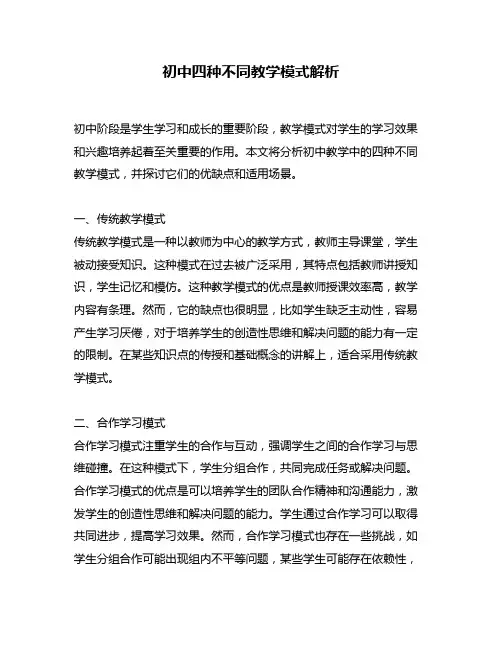 初中四种不同教学模式解析

初中阶段是学生学习和成长的重要阶段，教学模式对学生的学习效果和兴趣培养起着至关重要的作用。本文将分析初中教学中的四种不同教学模式，并探讨它们的优缺点和适用场景。

一、传统教学模式
传统教学模式是一种以教师为中心的教学方式，教师主导课堂，学生被动接受知识。这种模式在过去被广泛采用，其特点包括教师讲授知识，学生记忆和模仿。这种教学模式的优点是教师授课效率高，教学内容有条理。然而，它的缺点也很明显，比如学生缺乏主动性，容易产生学习厌倦，对于培养学生的创造性思维和解决问题的能力有一定的限制。在某些知识点的传授和基础概念的讲解上，适合采用传统教学模式。

二、合作学习模式
合作学习模式注重学生的合作与互动，强调学生之间的合作学习与思维碰撞。在这种模式下，学生分组合作，共同完成任务或解决问题。合作学习模式的优点是可以培养学生的团队合作精神和沟通能力，激发学生的创造性思维和解决问题的能力。学生通过合作学习可以取得共同进步，提高学习效果。然而，合作学习模式也存在一些挑战，如学生分组合作可能出现组内不平等问题，某些学生可能存在依赖性，